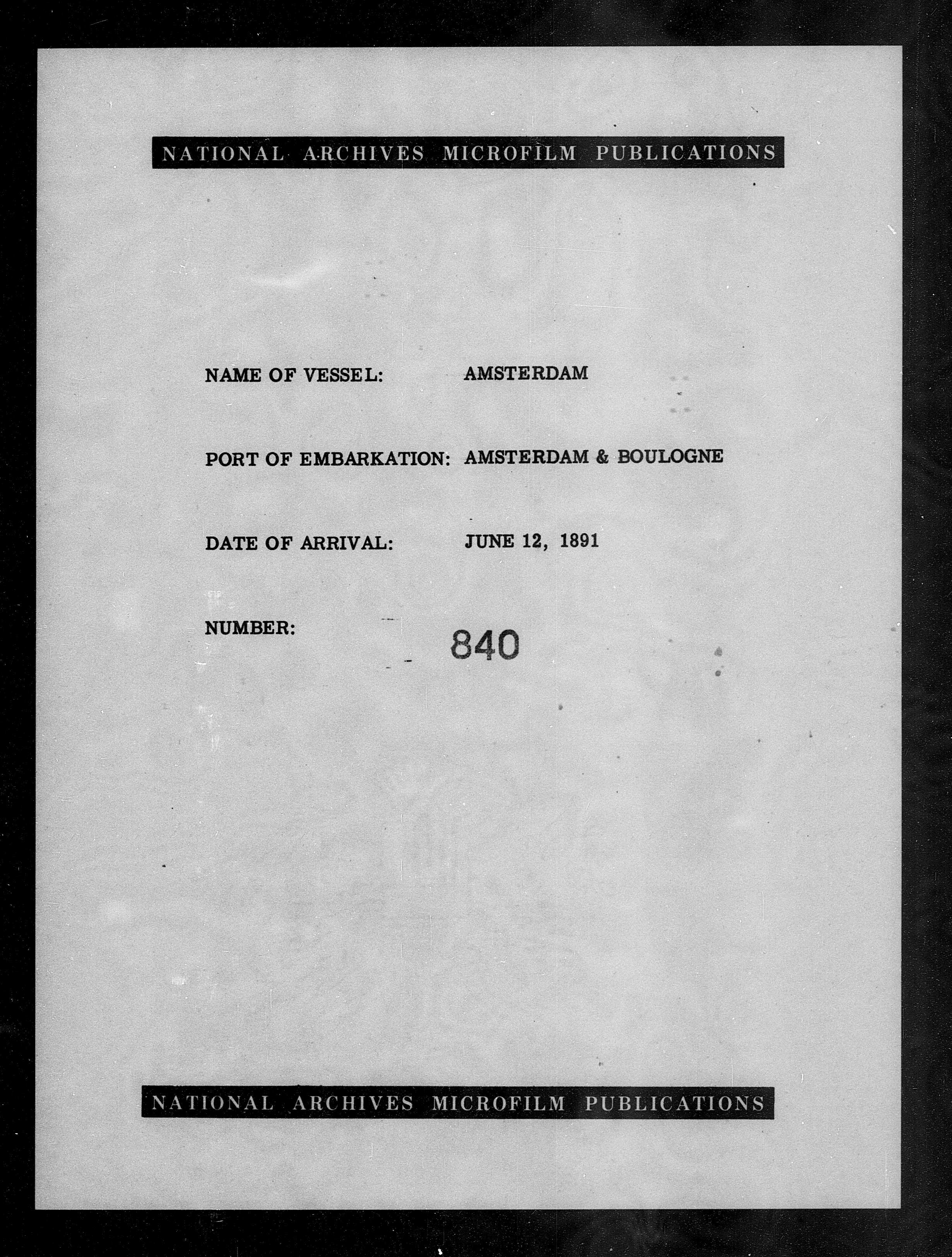 NATIONAL ARCHIVES MICROFILM PUBLICATIONS

NAME OF VESSEL: AMSTERDAM

PORT OF EMBARKATION: AMSTERDAM & BOULOGNE

DATE OF ARRIVAL: JUNE 12, 1891

NUMBER: 840

NATIONAL ARCHIVES MICROFILM PUBLICATIONS